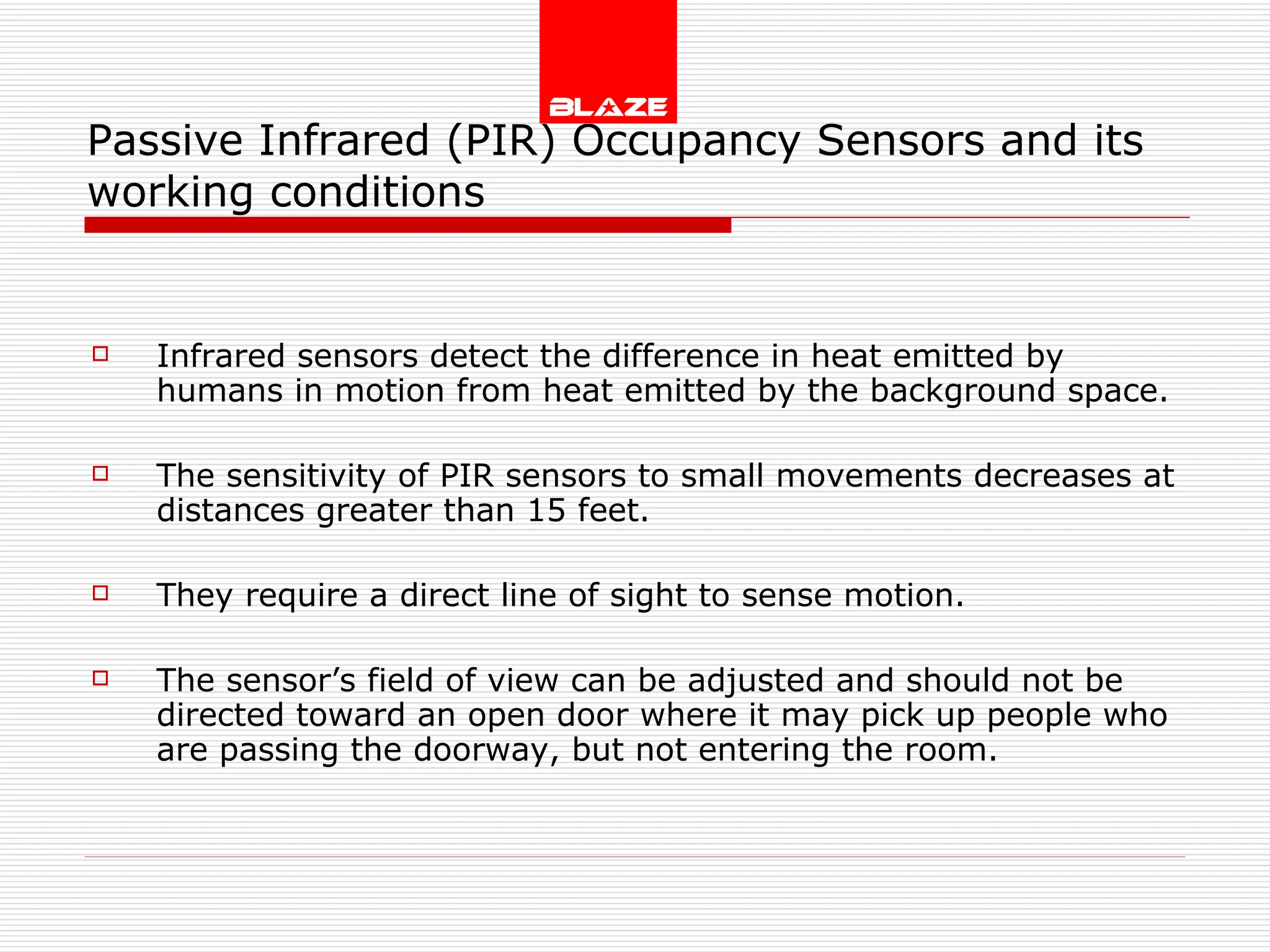 BLAZE

Passive Infrared (PIR) Occupancy Sensors and its working conditions

Infrared sensors detect the difference in heat emitted by humans in motion from heat emitted by the background space.

The sensitivity of PIR sensors to small movements decreases at distances greater than 15 feet.

They require a direct line of sight to sense motion.

The sensor’s field of view can be adjusted and should not be directed toward an open door where it may pick up people who are passing the doorway, but not entering the room.